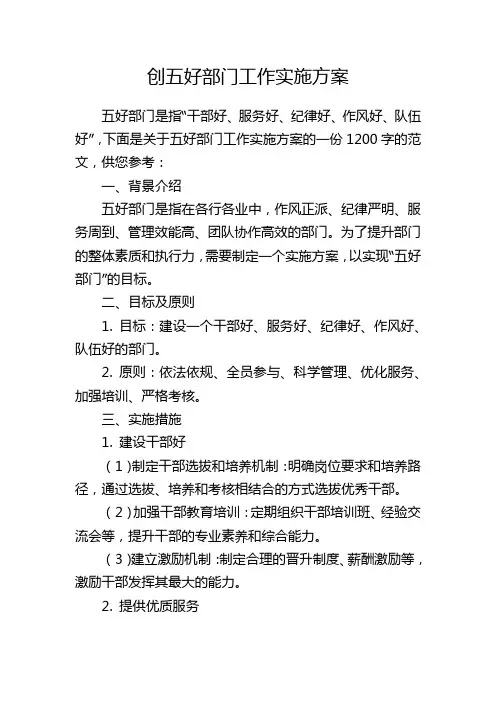 创五好部门工作实施方案

五好部门是指“干部好、服务好、纪律好、作风好、队伍好”，下面是关于五好部门工作实施方案的一份 1200 字的范文，供您参考：

一、背景介绍

五好部门是指在各行各业中，作风正派、纪律严明、服务周到、管理效能高、团队协作高效的部门。为了提升部门的整体素质和执行力，需要制定一个实施方案，以实现“五好部门”的目标。

二、目标及原则

1. 目标：建设一个干部好、服务好、纪律好、作风好、队伍好的部门。

2. 原则：依法依规、全员参与、科学管理、优化服务、加强培训、严格考核。

三、实施措施

1. 建设干部好

（1）制定干部选拔和培养机制：明确岗位要求和培养路径，通过选拔、培养和考核相结合的方式选拔优秀干部。

（2）加强干部教育培训：定期组织干部培训班、经验交流会等，提升干部的专业素养和综合能力。

（3）建立激励机制：制定合理的晋升制度、薪酬激励等，激励干部发挥其最大的能力。

2. 提供优质服务